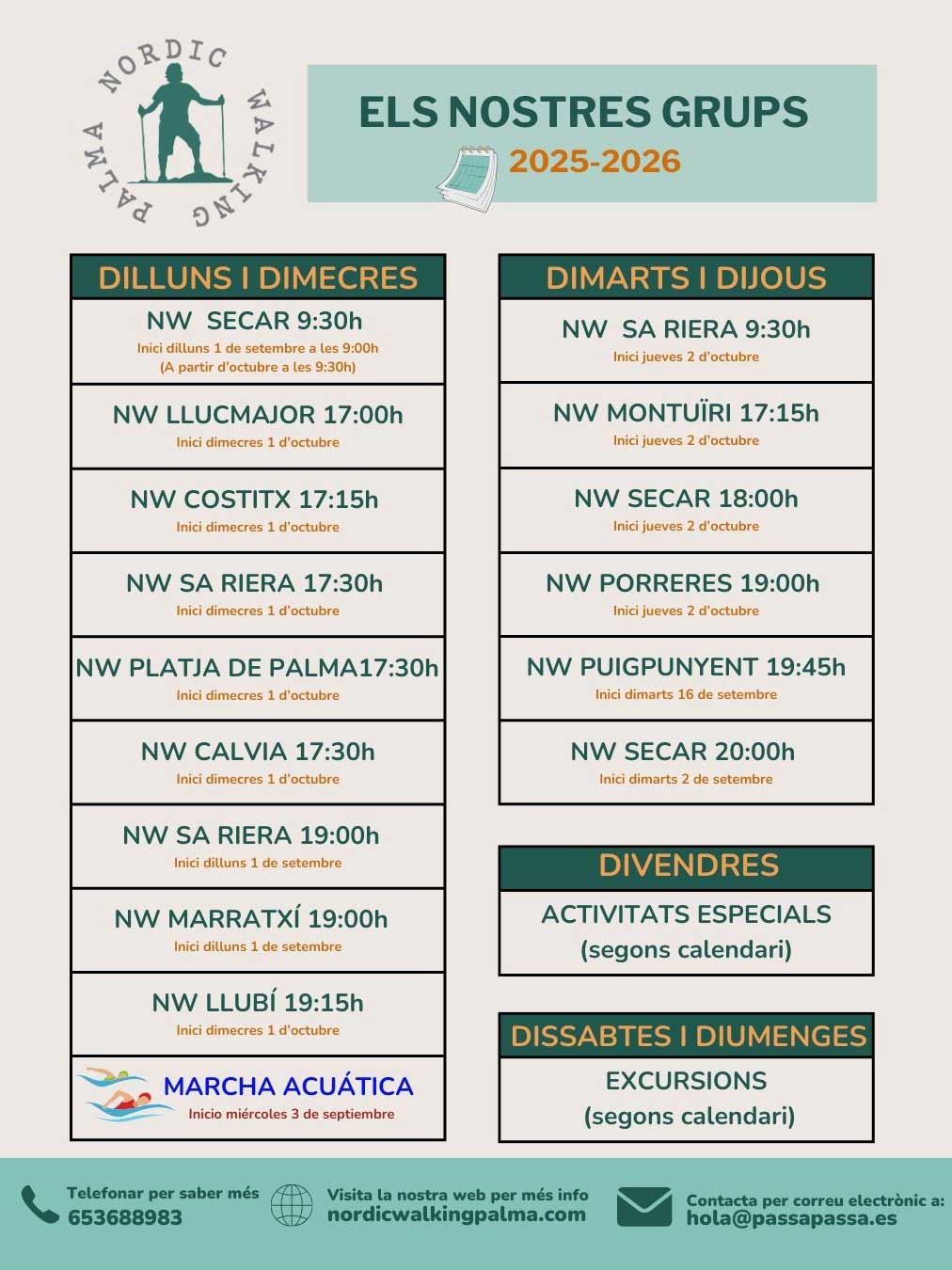 NORDIC WALKING PALMA

ELS NOSTRES GRUPS
2025-2026

DILLUNS I DIMECRES

NW SECAR 9:30h
Inici dilluns 1 de setembre a les 9:00h
(A partir d'octubre a les 9:30h)

NW LLUCMAJOR 17:00h
Inici dimecres 1 d'octubre

NW COSTITX 17:15h
Inici dimecres 1 d'octubre

NW SA RIERA 17:30h
Inici dimecres 1 d'octubre

NW PLATJA DE PALMA17:30h
Inici dimecres 1 d'octubre

NW CALVIA 17:30h
Inici dimecres 1 d'octubre

NW SA RIERA 19:00h
Inici dilluns 1 de setembre

NW MARRATXÍ 19:00h
Inici dilluns 1 de setembre

NW LLUBÍ 19:15h
Inici dimecres 1 d'octubre

MARCHA ACUÁTICA
Inicio miércoles 3 de septiembre

DIMARTS I DIJOUS

NW SA RIERA 9:30h
Inici jueves 2 d'octubre

NW MONTUÏRI 17:15h
Inici jueves 2 d'octubre

NW SECAR 18:00h
Inici jueves 2 d'octubre

NW PORRERES 19:00h
Inici jueves 2 d'octubre

NW PUIGPUNYENT 19:45h
Inici dimarts 16 de setembre

NW SECAR 20:00h
Inici dimarts 2 de setembre

DIVENDRES

ACTIVITATS ESPECIALS
(segons calendari)

DISSABTES I DIUMENGES

EXCURSIONS
(segons calendari)

Telefonar per saber més
653688983

Visita la nostra web per més info
nordicwalkingpalma.com

Contacta per correu electrònic a:
hola@passapassa.es